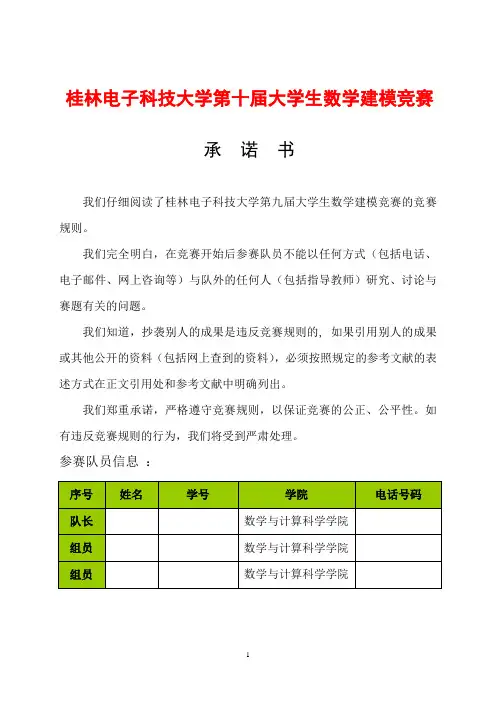 桂林电子科技大学第十届大学生数学建模竞赛

承　诺　书

我们仔细阅读了桂林电子科技大学第九届大学生数学建模竞赛的竞赛规则。

我们完全明白，在竞赛开始后参赛队员不能以任何方式（包括电话、电子邮件、网上咨询等）与队外的任何人（包括指导教师）研究、讨论与赛题有关的问题。

我们知道，抄袭别人的成果是违反竞赛规则的，如果引用别人的成果或其他公开的资料（包括网上查到的资料），必须按照规定的参考文献的表述方式在正文引用处和参考文献中明确列出。

我们郑重承诺，严格遵守竞赛规则，以保证竞赛的公正、公平性。如有违反竞赛规则的行为，我们将受到严肃处理。

参赛队员信息 ：

| 序号 | 姓名 | 学号 | 学院 | 电话号码 |
|---|---|---|---|---|
| 队长 | | | 数学与计算科学学院 | |
| 组员 | | | 数学与计算科学学院 | |
| 组员 | | | 数学与计算科学学院 | |

1